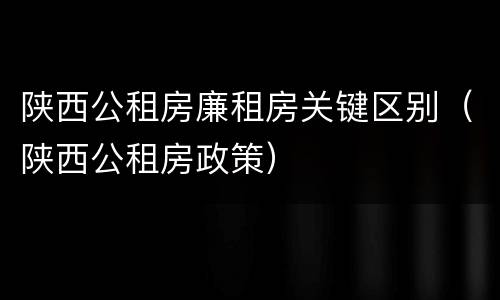 陕西公租房廉租房关键区别（陕西公租房政策）